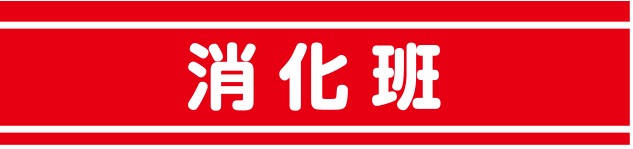 消化班